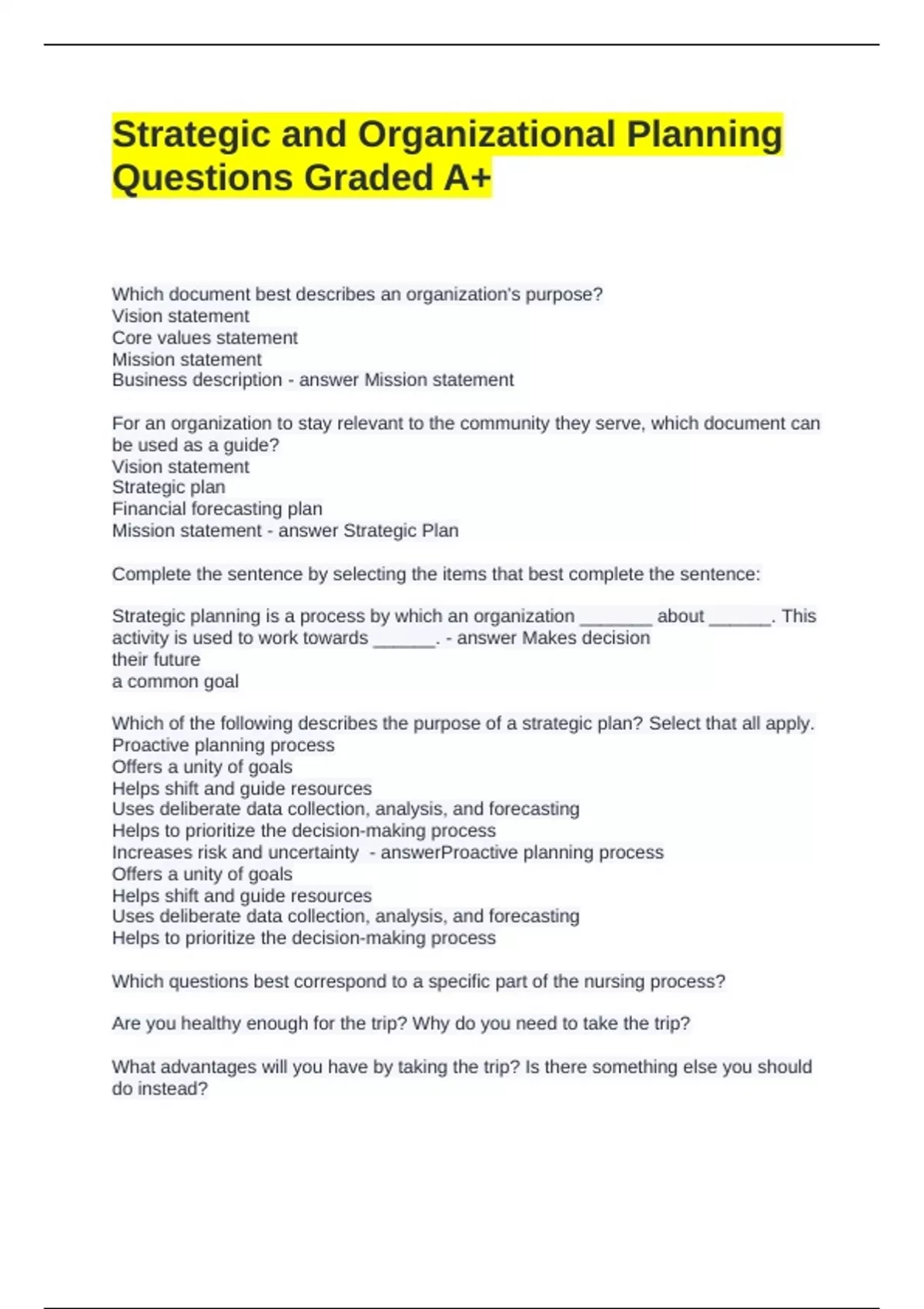 Strategic and Organizational Planning Questions Graded A+

Which document best describes an organization's purpose?
Vision statement
Core values statement
Mission statement
Business description - answer Mission statement

For an organization to stay relevant to the community they serve, which document can be used as a guide?
Vision statement
Strategic plan
Financial forecasting plan
Mission statement - answer Strategic Plan

Complete the sentence by selecting the items that best complete the sentence:

Strategic planning is a process by which an organization _______ about ______. This activity is used to work towards ______. - answer Makes decision
their future
a common goal

Which of the following describes the purpose of a strategic plan? Select that all apply.
Proactive planning process
Offers a unity of goals
Helps shift and guide resources
Uses deliberate data collection, analysis, and forecasting
Helps to prioritize the decision-making process
Increases risk and uncertainty - answerProactive planning process
Offers a unity of goals
Helps shift and guide resources
Uses deliberate data collection, analysis, and forecasting
Helps to prioritize the decision-making process

Which questions best correspond to a specific part of the nursing process?

Are you healthy enough for the trip? Why do you need to take the trip?

What advantages will you have by taking the trip? Is there something else you should do instead?